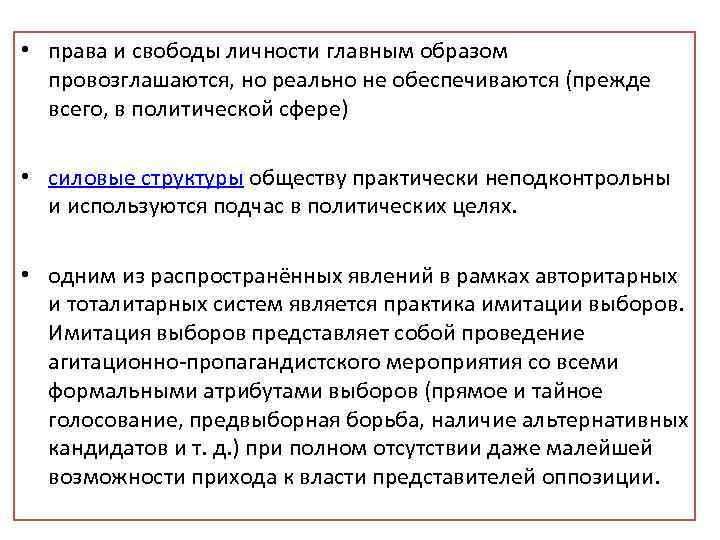 • права и свободы личности главным образом провозглашаются, но реально не обеспечиваются (прежде всего, в политической сфере)

• силовые структуры обществу практически неподконтрольны и используются подчас в политических целях.

• одним из распространённых явлений в рамках авторитарных и тоталитарных систем является практика имитации выборов. Имитация выборов представляет собой проведение агитационно-пропагандистского мероприятия со всеми формальными атрибутами выборов (прямое и тайное голосование, предвыборная борьба, наличие альтернативных кандидатов и т. д.) при полном отсутствии даже малейшей возможности прихода к власти представителей оппозиции.